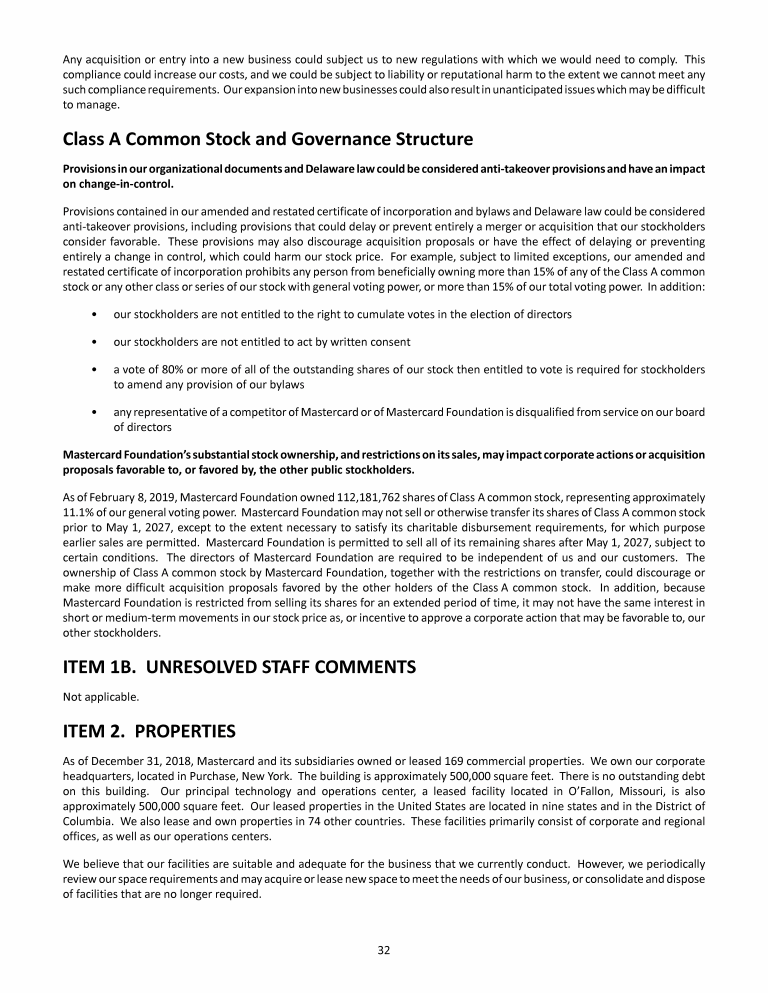 Any acquisition or entry into a new business could subject us to new regulations with which we would need to comply. This compliance could increase our costs, and we could be subject to liability or reputational harm to the extent we cannot meet any such compliance requirements. Our expansion into new businesses could also result in unanticipated issues which may be difficult to manage.

Class A Common Stock and Governance Structure

Provisions in our organizational documents and Delaware law could be considered anti-takeover provisions and have an impact on change-in-control.

Provisions contained in our amended and restated certificate of incorporation and bylaws and Delaware law could be considered anti-takeover provisions, including provisions that could delay or prevent entirely a merger or acquisition that our stockholders consider favorable. These provisions may also discourage acquisition proposals or have the effect of delaying or preventing entirely a change in control, which could harm our stock price. For example, subject to limited exceptions, our amended and restated certificate of incorporation prohibits any person from beneficially owning more than 15% of any of the Class A common stock or any other class or series of our stock with general voting power, or more than 15% of our total voting power. In addition:

• our stockholders are not entitled to the right to cumulate votes in the election of directors

• our stockholders are not entitled to act by written consent

• a vote of 80% or more of all of the outstanding shares of our stock then entitled to vote is required for stockholders to amend any provision of our bylaws

• any representative of a competitor of Mastercard or of Mastercard Foundation is disqualified from service on our board of directors

Mastercard Foundation's substantial stock ownership, and restrictions on its sales, may impact corporate actions or acquisition proposals favorable to, or favored by, the other public stockholders.

As of February 8, 2019, Mastercard Foundation owned 112,181,762 shares of Class A common stock, representing approximately 11.1% of our general voting power. Mastercard Foundation may not sell or otherwise transfer its shares of Class A common stock prior to May 1, 2027, except to the extent necessary to satisfy its charitable disbursement requirements, for which purpose earlier sales are permitted. Mastercard Foundation is permitted to sell all of its remaining shares after May 1, 2027, subject to certain conditions. The directors of Mastercard Foundation are required to be independent of us and our customers. The ownership of Class A common stock by Mastercard Foundation, together with the restrictions on transfer, could discourage or make more difficult acquisition proposals favored by the other holders of the Class A common stock. In addition, because Mastercard Foundation is restricted from selling its shares for an extended period of time, it may not have the same interest in short or medium-term movements in our stock price as, or incentive to approve a corporate action that may be favorable to, our other stockholders.

ITEM 1B. UNRESOLVED STAFF COMMENTS

Not applicable.

ITEM 2. PROPERTIES

As of December 31, 2018, Mastercard and its subsidiaries owned or leased 169 commercial properties. We own our corporate headquarters, located in Purchase, New York. The building is approximately 500,000 square feet. There is no outstanding debt on this building. Our principal technology and operations center, a leased facility located in O'Fallon, Missouri, is also approximately 500,000 square feet. Our leased properties in the United States are located in nine states and in the District of Columbia. We also lease and own properties in 74 other countries. These facilities primarily consist of corporate and regional offices, as well as our operations centers.

We believe that our facilities are suitable and adequate for the business that we currently conduct. However, we periodically review our space requirements and may acquire or lease new space to meet the needs of our business, or consolidate and dispose of facilities that are no longer required.

32